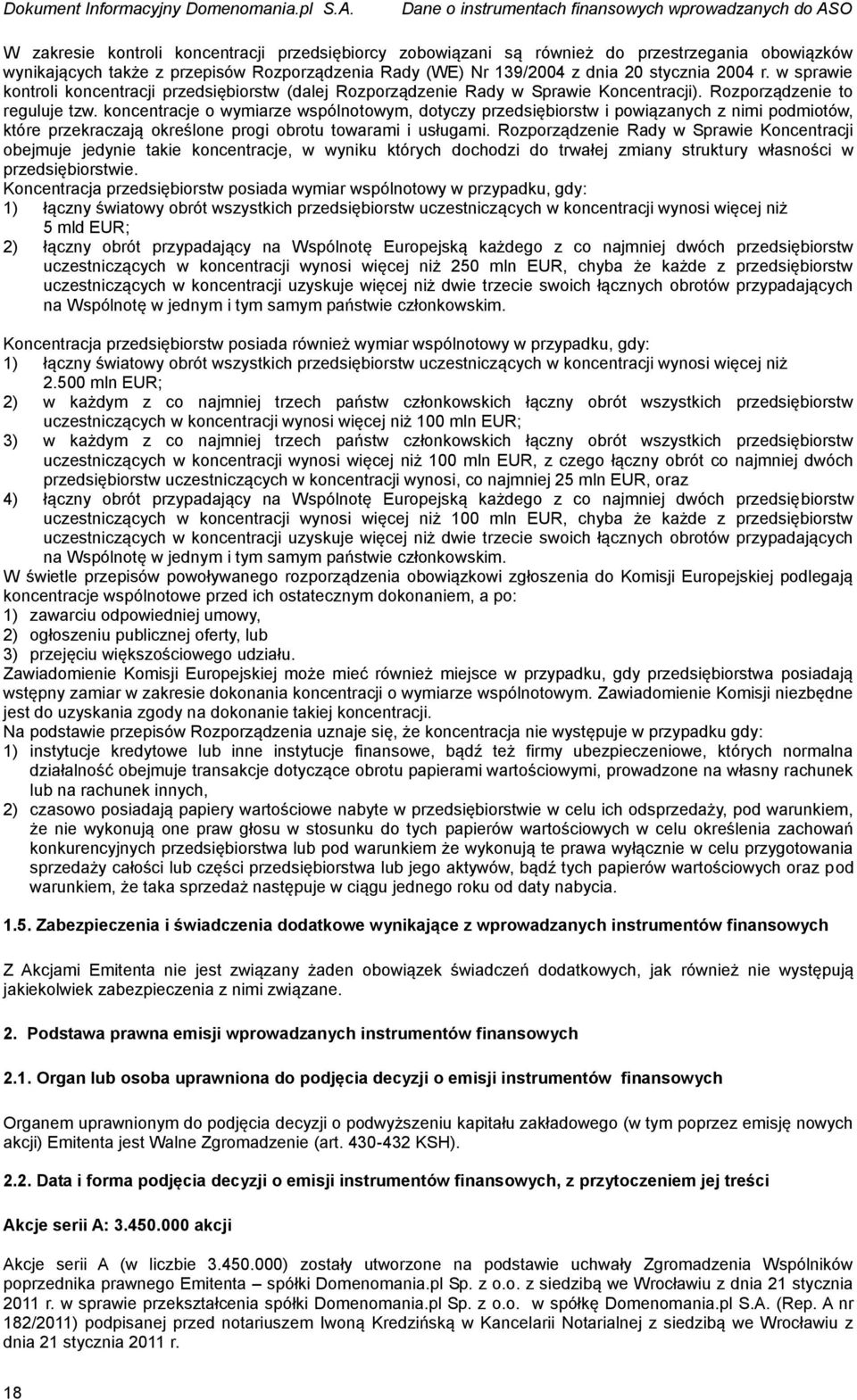 Dokument Informacyjny Domenomania.pl S.A.        Dane o instrumentach finansowych wprowadzanych do ASO

W zakresie kontroli koncentracji przedsiębiorcy zobowiązani są również do przestrzegania obowiązków wynikających także z przepisów Rozporządzenia Rady (WE) Nr 139/2004 z dnia 20 stycznia 2004 r. w sprawie kontroli koncentracji przedsiębiorstw (dalej Rozporządzenie Rady w Sprawie Koncentracji). Rozporządzenie to reguluje tzw. koncentracje o wymiarze wspólnotowym, dotyczy przedsiębiorstw i powiązanych z nimi podmiotów, które przekraczają określone progi obrotu towarami i usługami. Rozporządzenie Rady w Sprawie Koncentracji obejmuje jedynie takie koncentracje, w wyniku których dochodzi do trwałej zmiany struktury własności w przedsiębiorstwie.
Koncentracja przedsiębiorstw posiada wymiar wspólnotowy w przypadku, gdy:
1) łączny światowy obrót wszystkich przedsiębiorstw uczestniczących w koncentracji wynosi więcej niż 5 mld EUR;
2) łączny obrót przypadający na Wspólnotę Europejską każdego z co najmniej dwóch przedsiębiorstw uczestniczących w koncentracji wynosi więcej niż 250 mln EUR, chyba że każde z przedsiębiorstw uczestniczących w koncentracji uzyskuje więcej niż dwie trzecie swoich łącznych obrotów przypadających na Wspólnotę w jednym i tym samym państwie członkowskim.

Koncentracja przedsiębiorstw posiada również wymiar wspólnotowy w przypadku, gdy:
1) łączny światowy obrót wszystkich przedsiębiorstw uczestniczących w koncentracji wynosi więcej niż 2.500 mln EUR;
2) w każdym z co najmniej trzech państw członkowskich łączny obrót wszystkich przedsiębiorstw uczestniczących w koncentracji wynosi więcej niż 100 mln EUR;
3) w każdym z co najmniej trzech państw członkowskich łączny obrót wszystkich przedsiębiorstw uczestniczących w koncentracji wynosi więcej niż 100 mln EUR, z czego łączny obrót co najmniej dwóch przedsiębiorstw uczestniczących w koncentracji wynosi, co najmniej 25 mln EUR, oraz
4) łączny obrót przypadający na Wspólnotę Europejską każdego z co najmniej dwóch przedsiębiorstw uczestniczących w koncentracji wynosi więcej niż 100 mln EUR, chyba że każde z przedsiębiorstw uczestniczących w koncentracji uzyskuje więcej niż dwie trzecie swoich łącznych obrotów przypadających na Wspólnotę w jednym i tym samym państwie członkowskim.
W świetle przepisów powoływanego rozporządzenia obowiązkowi zgłoszenia do Komisji Europejskiej podlegają koncentracje wspólnotowe przed ich ostatecznym dokonaniem, a po:
1) zawarciu odpowiedniej umowy,
2) ogłoszeniu publicznej oferty, lub
3) przejęciu większościowego udziału.
Zawiadomienie Komisji Europejskiej może mieć również miejsce w przypadku, gdy przedsiębiorstwa posiadają wstępny zamiar w zakresie dokonania koncentracji o wymiarze wspólnotowym. Zawiadomienie Komisji niezbędne jest do uzyskania zgody na dokonanie takiej koncentracji.
Na podstawie przepisów Rozporządzenia uznaje się, że koncentracja nie występuje w przypadku gdy:
1) instytucje kredytowe lub inne instytucje finansowe, bądź też firmy ubezpieczeniowe, których normalna działalność obejmuje transakcje dotyczące obrotu papierami wartościowymi, prowadzone na własny rachunek lub na rachunek innych,
2) czasowo posiadają papiery wartościowe nabyte w przedsiębiorstwie w celu ich odsprzedaży, pod warunkiem, że nie wykonują one praw głosu w stosunku do tych papierów wartościowych w celu określenia zachowań konkurencyjnych przedsiębiorstwa lub pod warunkiem że wykonują te prawa wyłącznie w celu przygotowania sprzedaży całości lub części przedsiębiorstwa lub jego aktywów, bądź tych papierów wartościowych oraz pod warunkiem, że taka sprzedaż następuje w ciągu jednego roku od daty nabycia.

1.5. Zabezpieczenia i świadczenia dodatkowe wynikające z wprowadzanych instrumentów finansowych

Z Akcjami Emitenta nie jest związany żaden obowiązek świadczeń dodatkowych, jak również nie występują jakiekolwiek zabezpieczenia z nimi związane.

2. Podstawa prawna emisji wprowadzanych instrumentów finansowych

2.1. Organ lub osoba uprawniona do podjęcia decyzji o emisji instrumentów finansowych

Organem uprawnionym do podjęcia decyzji o podwyższeniu kapitału zakładowego (w tym poprzez emisję nowych akcji) Emitenta jest Walne Zgromadzenie (art. 430-432 KSH).

2.2. Data i forma podjęcia decyzji o emisji instrumentów finansowych, z przytoczeniem jej treści

Akcje serii A: 3.450.000 akcji

Akcje serii A (w liczbie 3.450.000) zostały utworzone na podstawie uchwały Zgromadzenia Wspólników poprzednika prawnego Emitenta – spółki Domenomania.pl Sp. z o.o. z siedzibą we Wrocławiu z dnia 21 stycznia 2011 r. w sprawie przekształcenia spółki Domenomania.pl Sp. z o.o. w spółkę Domenomania.pl S.A. (Rep. A nr 182/2011) podpisanej przed notariuszem Iwoną Kredzińską w Kancelarii Notarialnej z siedzibą we Wrocławiu z dnia 21 stycznia 2011 r.

18